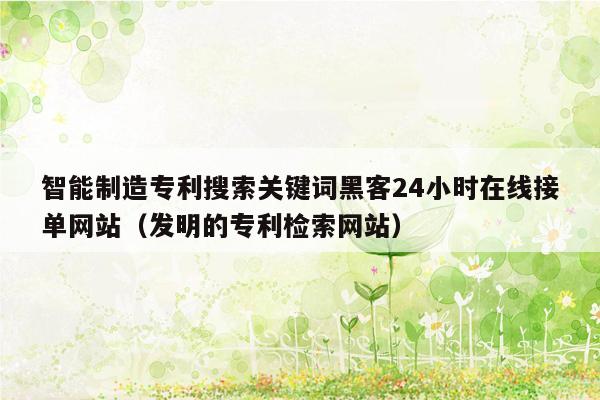 智能制造专利搜索关键词黑客24小时在线接单网站（发明的专利检索网站）